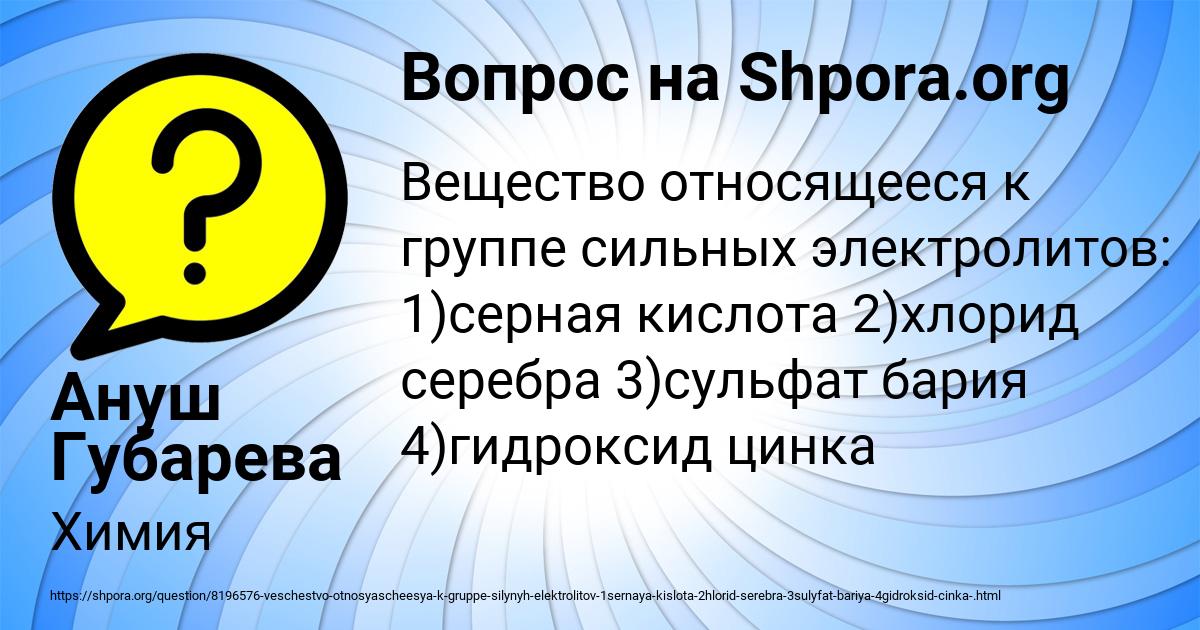 Вопрос на Shpora.org

Вещество относящееся к группе сильных электролитов: 1)серная кислота 2)хлорид серебра 3)сульфат бария 4)гидроксид цинка

Ануш Губарева

Химия

https://shpora.org/question/8196576-veschestvo-otnosyascheesya-k-gruppe-silynyh-elektrolitov-1sernaya-kislota-2hlorid-serebra-3sulyfat-bariya-4gidroksid-cinka-.html